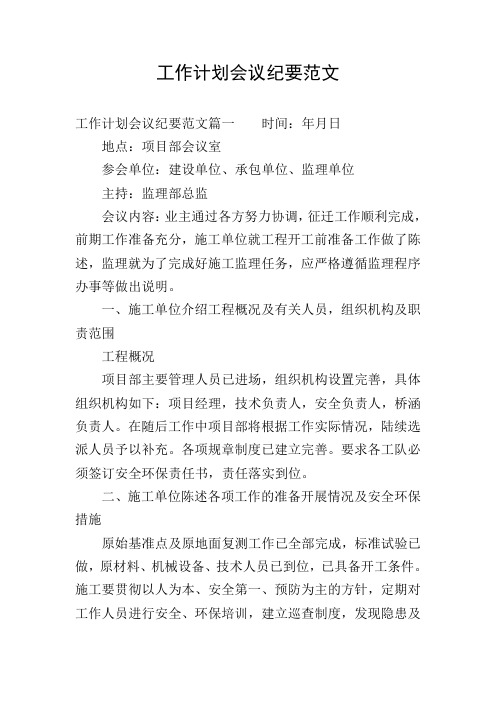 工作计划会议纪要范文

工作计划会议纪要范文篇一　　时间：年月日

地点：项目部会议室

参会单位：建设单位、承包单位、监理单位

主持：监理部总监

会议内容：业主通过各方努力协调，征迁工作顺利完成，前期工作准备充分，施工单位就工程开工前准备工作做了陈述，监理就为了完成好施工监理任务，应严格遵循监理程序办事等做出说明。

一、施工单位介绍工程概况及有关人员，组织机构及职责范围

工程概况

项目部主要管理人员已进场，组织机构设置完善，具体组织机构如下：项目经理，技术负责人，安全负责人，桥涵负责人。在随后工作中项目部将根据工作实际情况，陆续选派人员予以补充。各项规章制度已建立完善。要求各工队必须签订安全环保责任书，责任落实到位。

二、施工单位陈述各项工作的准备开展情况及安全环保措施

原始基准点及原地面复测工作已全部完成，标准试验已做，原材料、机械设备、技术人员已到位，已具备开工条件。施工要贯彻以人为本、安全第一、预防为主的方针，定期对工作人员进行安全、环保培训，建立巡查制度，发现隐患及